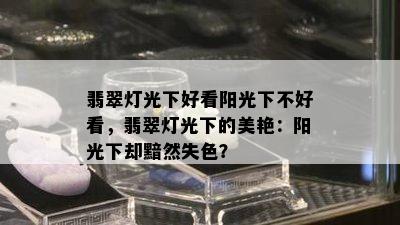 翡翠灯光下好看阳光下不好看，翡翠灯光下的美艳：阳光下却黯然失色?